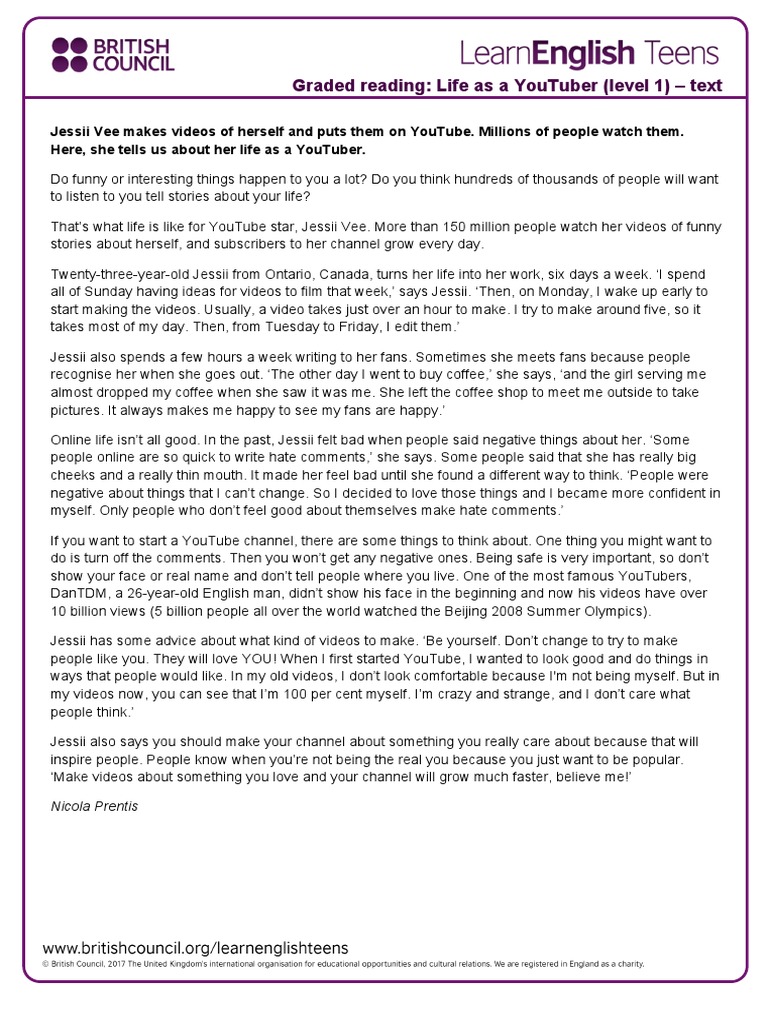 BRITISH COUNCIL

LearnEnglish Teens

Graded reading: Life as a YouTuber (level 1) – text

Jessii Vee makes videos of herself and puts them on YouTube. Millions of people watch them. Here, she tells us about her life as a YouTuber.

Do funny or interesting things happen to you a lot? Do you think hundreds of thousands of people will want to listen to you tell stories about your life?

That's what life is like for YouTube star, Jessii Vee. More than 150 million people watch her videos of funny stories about herself, and subscribers to her channel grow every day.

Twenty-three-year-old Jessii from Ontario, Canada, turns her life into her work, six days a week. 'I spend all of Sunday having ideas for videos to film that week,' says Jessii. 'Then, on Monday, I wake up early to start making the videos. Usually, a video takes just over an hour to make. I try to make around five, so it takes most of my day. Then, from Tuesday to Friday, I edit them.'

Jessii also spends a few hours a week writing to her fans. Sometimes she meets fans because people recognise her when she goes out. 'The other day I went to buy coffee,' she says, 'and the girl serving me almost dropped my coffee when she saw it was me. She left the coffee shop to meet me outside to take pictures. It always makes me happy to see my fans are happy.'

Online life isn't all good. In the past, Jessii felt bad when people said negative things about her. 'Some people online are so quick to write hate comments,' she says. Some people said that she has really big cheeks and a really thin mouth. It made her feel bad until she found a different way to think. 'People were negative about things that I can't change. So I decided to love those things and I became more confident in myself. Only people who don't feel good about themselves make hate comments.'

If you want to start a YouTube channel, there are some things to think about. One thing you might want to do is turn off the comments. Then you won't get any negative ones. Being safe is very important, so don't show your face or real name and don't tell people where you live. One of the most famous YouTubers, DanTDM, a 26-year-old English man, didn't show his face in the beginning and now his videos have over 10 billion views (5 billion people all over the world watched the Beijing 2008 Summer Olympics).

Jessii has some advice about what kind of videos to make. 'Be yourself. Don't change to try to make people like you. They will love YOU! When I first started YouTube, I wanted to look good and do things in ways that people would like. In my old videos, I don't look comfortable because I'm not being myself. But in my videos now, you can see that I'm 100 per cent myself. I'm crazy and strange, and I don't care what people think.'

Jessii also says you should make your channel about something you really care about because that will inspire people. People know when you're not being the real you because you just want to be popular. 'Make videos about something you love and your channel will grow much faster, believe me!'

Nicola Prentis

www.britishcouncil.org/learnenglishteens
© British Council, 2017 The United Kingdom's international organisation for educational opportunities and cultural relations. We are registered in England as a charity.